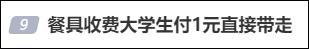 9 餐具收费大学生付1元直接带走